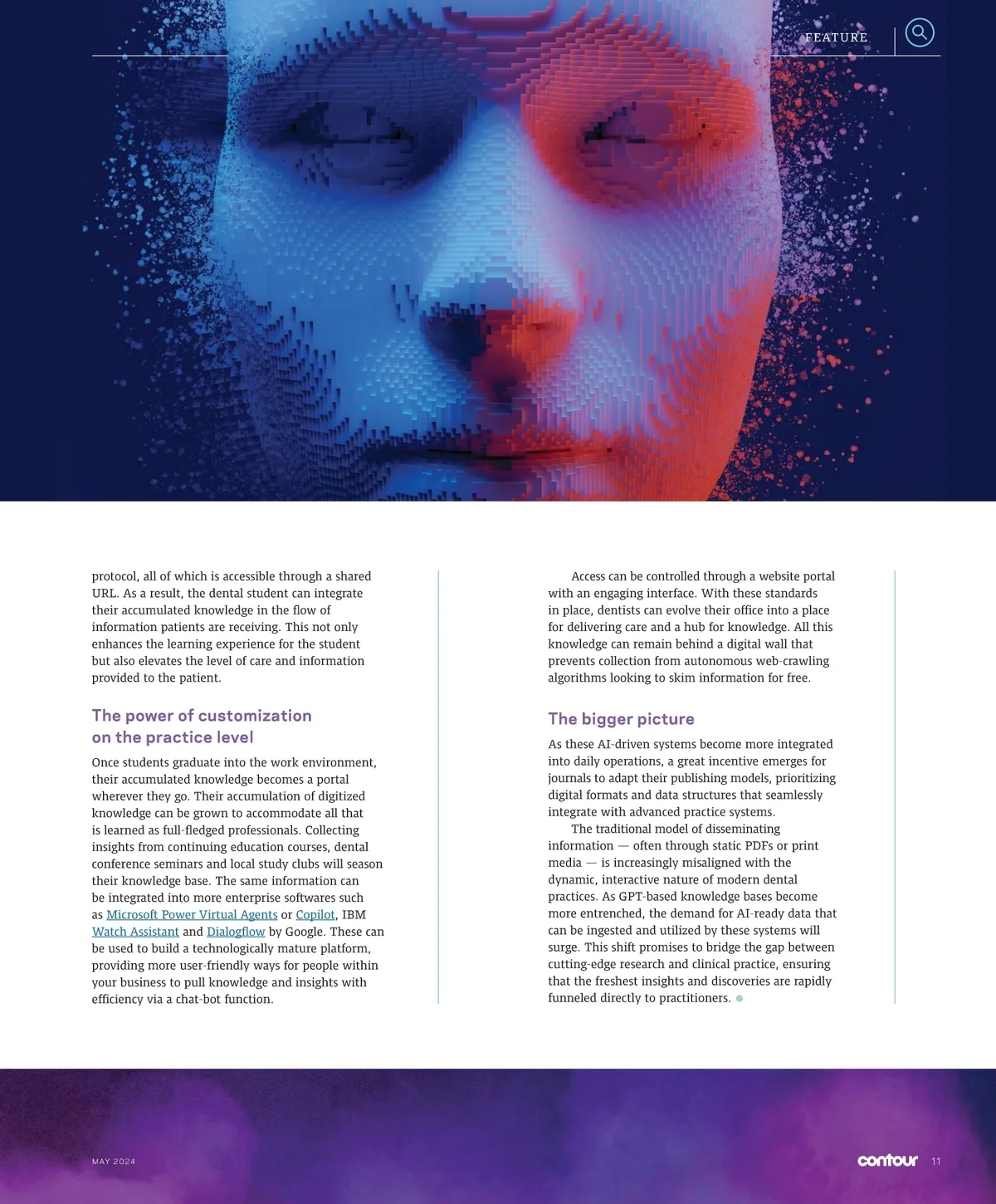 FEATURE

protocol, all of which is accessible through a shared URL. As a result, the dental student can integrate their accumulated knowledge in the flow of information patients are receiving. This not only enhances the learning experience for the student but also elevates the level of care and information provided to the patient.

The power of customization on the practice level

Once students graduate into the work environment, their accumulated knowledge becomes a portal wherever they go. Their accumulation of digitized knowledge can be grown to accommodate all that is learned as full-fledged professionals. Collecting insights from continuing education courses, dental conference seminars and local study clubs will season their knowledge base. The same information can be integrated into more enterprise softwares such as Microsoft Power Virtual Agents or Copilot, IBM Watch Assistant and Dialogflow by Google. These can be used to build a technologically mature platform, providing more user-friendly ways for people within your business to pull knowledge and insights with efficiency via a chat-bot function.

Access can be controlled through a website portal with an engaging interface. With these standards in place, dentists can evolve their office into a place for delivering care and a hub for knowledge. All this knowledge can remain behind a digital wall that prevents collection from autonomous web-crawling algorithms looking to skim information for free.

The bigger picture

As these AI-driven systems become more integrated into daily operations, a great incentive emerges for journals to adapt their publishing models, prioritizing digital formats and data structures that seamlessly integrate with advanced practice systems.

The traditional model of disseminating information — often through static PDFs or print media — is increasingly misaligned with the dynamic, interactive nature of modern dental practices. As GPT-based knowledge bases become more entrenched, the demand for AI-ready data that can be ingested and utilized by these systems will surge. This shift promises to bridge the gap between cutting-edge research and clinical practice, ensuring that the freshest insights and discoveries are rapidly funneled directly to practitioners.

MAY 2024

contour 11